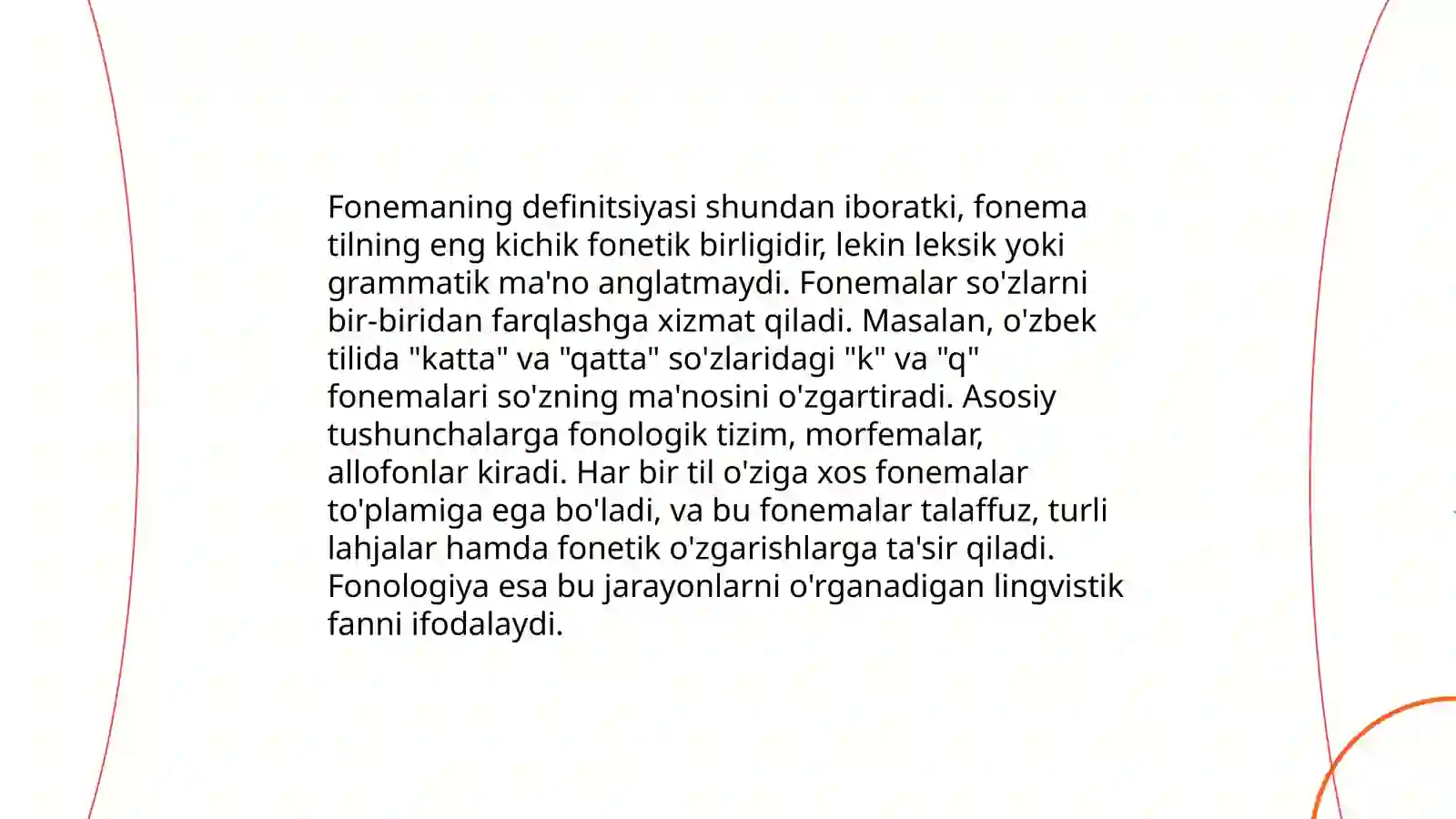 Fonemaning definitsiyasi shundan iboratki, fonema tilning eng kichik fonetik birligidir, lekin leksik yoki grammatik ma'no anglatmaydi. Fonemalar so'zlarni bir-biridan farqlashga xizmat qiladi. Masalan, o'zbek tilida "katta" va "qatta" so'zlaridagi "k" va "q" fonemalari so'zning ma'nosini o'zgartiradi. Asosiy tushunchalarga fonologik tizim, morfemalar, allofonlar kiradi. Har bir til o'ziga xos fonemalar to'plamiga ega bo'ladi, va bu fonemalar talaffuz, turli lahjalar hamda fonetik o'zgarishlarga ta'sir qiladi. Fonologiya esa bu jarayonlarni o'rganadigan lingvistik fanni ifodalaydi.